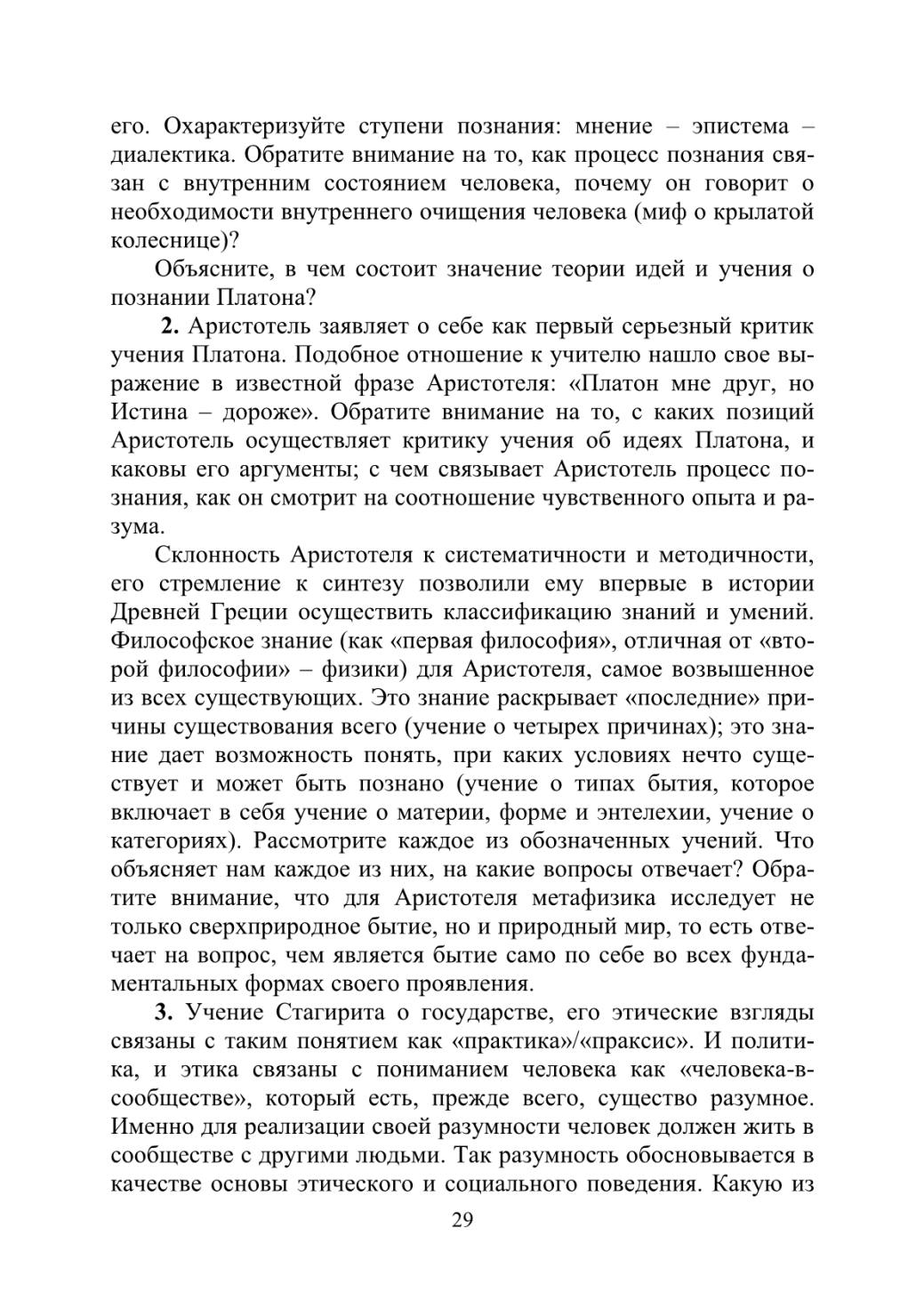 его. Охарактеризуйте ступени познания: мнение – эпистема – диалектика. Обратите внимание на то, как процесс познания связан с внутренним состоянием человека, почему он говорит о необходимости внутреннего очищения человека (миф о крылатой колеснице)?

Объясните, в чем состоит значение теории идей и учения о познании Платона?

**2.** Аристотель заявляет о себе как первый серьезный критик учения Платона. Подобное отношение к учителю нашло свое выражение в известной фразе Аристотеля: «Платон мне друг, но Истина – дороже». Обратите внимание на то, с каких позиций Аристотель осуществляет критику учения об идеях Платона, и каковы его аргументы; с чем связывает Аристотель процесс познания, как он смотрит на соотношение чувственного опыта и разума.

Склонность Аристотеля к систематичности и методичности, его стремление к синтезу позволили ему впервые в истории Древней Греции осуществить классификацию знаний и умений. Философское знание (как «первая философия», отличная от «второй философии» – физики) для Аристотеля, самое возвышенное из всех существующих. Это знание раскрывает «последние» причины существования всего (учение о четырех причинах); это знание дает возможность понять, при каких условиях нечто существует и может быть познано (учение о типах бытия, которое включает в себя учение о материи, форме и энтелехии, учение о категориях). Рассмотрите каждое из обозначенных учений. Что объясняет нам каждое из них, на какие вопросы отвечает? Обратите внимание, что для Аристотеля метафизика исследует не только сверхприродное бытие, но и природный мир, то есть отвечает на вопрос, чем является бытие само по себе во всех фундаментальных формах своего проявления.

**3.** Учение Стагирита о государстве, его этические взгляды связаны с таким понятием как «практика»/«праксис». И политика, и этика связаны с пониманием человека как «человека-в-сообществе», который есть, прежде всего, существо разумное. Именно для реализации своей разумности человек должен жить в сообществе с другими людьми. Так разумность обосновывается в качестве основы этического и социального поведения. Какую из

29